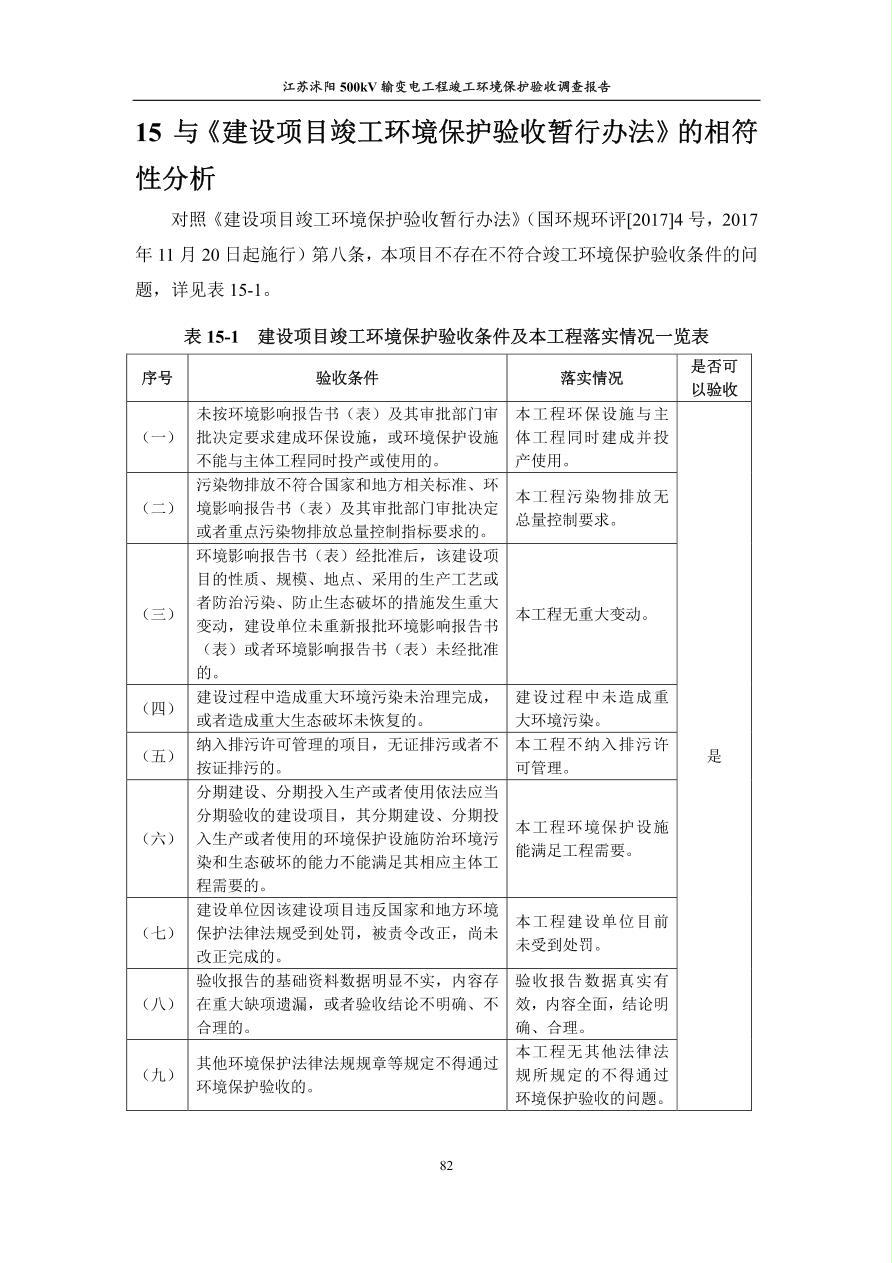 江苏沭阳 500kV 输变电工程竣工环境保护验收调查报告

15 与《建设项目竣工环境保护验收暂行办法》的相符性分析

对照《建设项目竣工环境保护验收暂行办法》(国环规环评[2017]4 号，2017 年 11 月 20 日起施行）第八条，本项目不存在不符合竣工环境保护验收条件的问题，详见表 15-1。

表 15-1 建设项目竣工环境保护验收条件及本工程落实情况一览表

| 序号 | 验收条件 | 落实情况 | 是否可以验收 |
|---|---|---|---|
| （一） | 未按环境影响报告书（表）及其审批部门审批决定要求建成环保设施，或环境保护设施不能与主体工程同时投产或使用的。 | 本工程环保设施与主体工程同时建成并投产使用。 | 是 |
| （二） | 污染物排放不符合国家和地方相关标准、环境影响报告书（表）及其审批部门审批决定或者重点污染物排放总量控制指标要求的。 | 本工程污染物排放无总量控制要求。 | |
| （三） | 环境影响报告书（表）经批准后，该建设项目的性质、规模、地点、采用的生产工艺或者防治污染、防止生态破坏的措施发生重大变动，建设单位未重新报批环境影响报告书（表）或者环境影响报告书（表）未经批准的。 | 本工程无重大变动。 | |
| （四） | 建设过程中造成重大环境污染未治理完成，或者造成重大生态破坏未恢复的。 | 建设过程中未造成重大环境污染。 | |
| （五） | 纳入排污许可管理的项目，无证排污或者不按证排污的。 | 本工程不纳入排污许可管理。 | |
| （六） | 分期建设、分期投入生产或者使用依法应当分期验收的建设项目，其分期建设、分期投入生产或者使用的环境保护设施防治环境污染和生态破坏的能力不能满足其相应主体工程需要的。 | 本工程环境保护设施能满足工程需要。 | |
| （七） | 建设单位因该建设项目违反国家和地方环境保护法律法规受到处罚，被责令改正，尚未改正完成的。 | 本工程建设单位目前未受到处罚。 | |
| （八） | 验收报告的基础资料数据明显不实，内容存在重大缺项遗漏，或者验收结论不明确、不合理的。 | 验收报告数据真实有效，内容全面，结论明确、合理。 | |
| （九） | 其他环境保护法律法规规章等规定不得通过环境保护验收的。 | 本工程无其他法律法规所规定的不得通过环境保护验收的问题。 | |

82